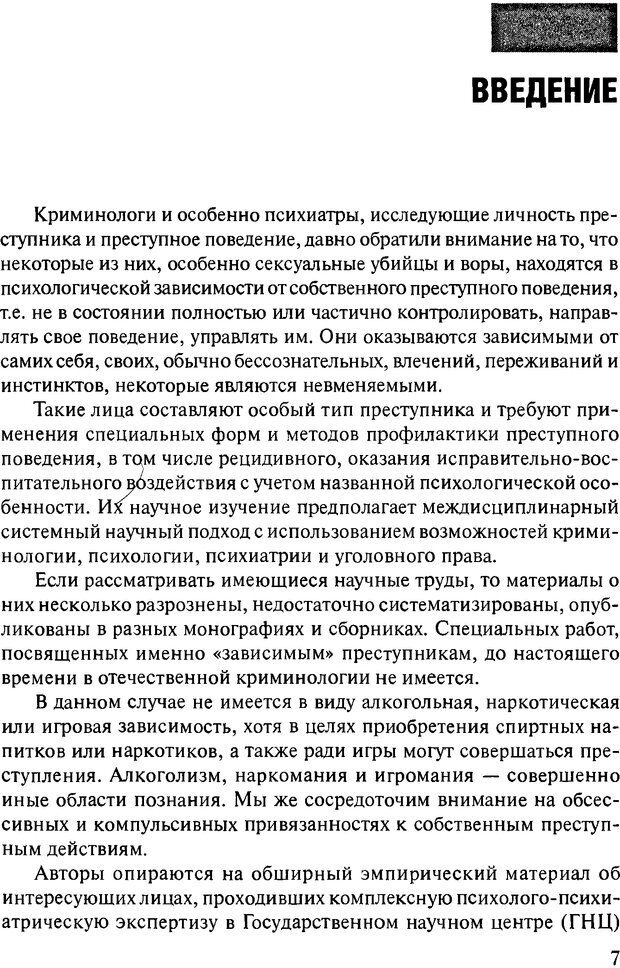 ВВЕДЕНИЕ

Криминологи и особенно психиатры, исследующие личность преступника и преступное поведение, давно обратили внимание на то, что некоторые из них, особенно сексуальные убийцы и воры, находятся в психологической зависимости от собственного преступного поведения, т.е. не в состоянии полностью или частично контролировать, направлять свое поведение, управлять им. Они оказываются зависимыми от самих себя, своих, обычно бессознательных, влечений, переживаний и инстинктов, некоторые являются невменяемыми.

Такие лица составляют особый тип преступника и требуют применения специальных форм и методов профилактики преступного поведения, в том числе рецидивного, оказания исправительно-воспитательного воздействия с учетом названной психологической особенности. Их научное изучение предполагает междисциплинарный системный научный подход с использованием возможностей криминологии, психологии, психиатрии и уголовного права.

Если рассматривать имеющиеся научные труды, то материалы о них несколько разрознены, недостаточно систематизированы, опубликованы в разных монографиях и сборниках. Специальных работ, посвященных именно «зависимым» преступникам, до настоящего времени в отечественной криминологии не имеется.

В данном случае не имеется в виду алкогольная, наркотическая или игровая зависимость, хотя в целях приобретения спиртных напитков или наркотиков, а также ради игры могут совершаться преступления. Алкоголизм, наркомания и игромания — совершенно иные области познания. Мы же сосредоточим внимание на обсессивных и компульсивных привязанностях к собственным преступным действиям.

Авторы опираются на обширный эмпирический материал об интересующих лицах, проходивших комплексную психолого-психиатрическую экспертизу в Государственном научном центре (ГНЦ)

7